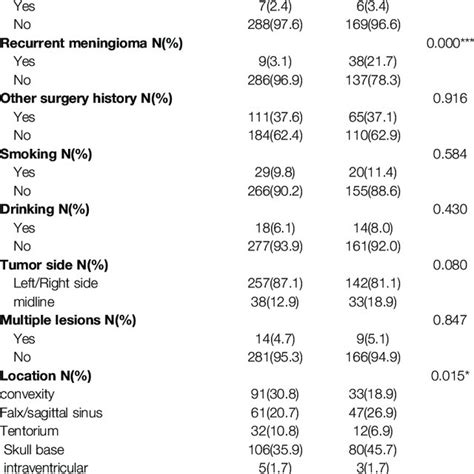 | | | | |
|---|---|---|---|
| Yes | 7(2.4) | 6(3.4) | |
| No | 288(97.6) | 169(96.6) | |
| **Recurrent meningioma N(%)** | | | 0.000*** |
| Yes | 9(3.1) | 38(21.7) | |
| No | 286(96.9) | 137(78.3) | |
| **Other surgery history N(%)** | | | 0.916 |
| Yes | 111(37.6) | 65(37.1) | |
| No | 184(62.4) | 110(62.9) | |
| **Smoking N(%)** | | | 0.584 |
| Yes | 29(9.8) | 20(11.4) | |
| No | 266(90.2) | 155(88.6) | |
| **Drinking N(%)** | | | 0.430 |
| Yes | 18(6.1) | 14(8.0) | |
| No | 277(93.9) | 161(92.0) | |
| **Tumor side N(%)** | | | 0.080 |
| Left/Right side | 257(87.1) | 142(81.1) | |
| midline | 38(12.9) | 33(18.9) | |
| **Multiple lesions N(%)** | | | 0.847 |
| Yes | 14(4.7) | 9(5.1) | |
| No | 281(95.3) | 166(94.9) | |
| **Location N(%)** | | | 0.015* |
| convexity | 91(30.8) | 33(18.9) | |
| Falx/sagittal sinus | 61(20.7) | 47(26.9) | |
| Tentorium | 32(10.8) | 12(6.9) | |
| Skull base | 106(35.9) | 80(45.7) | |
| intraventricular | 5(1.7) | 3(1.7) | |